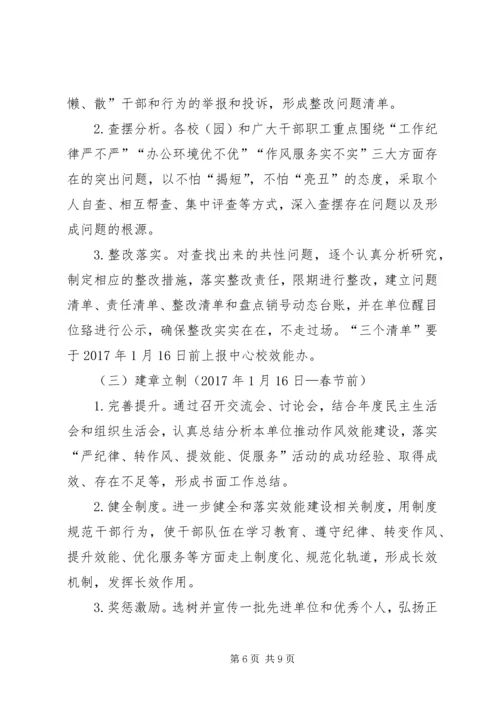 懒、散”干部和行为的举报和投诉，形成整改问题清单。

2. 查摆分析。各校（园）和广大干部职工重点围绕“工作纪律严不严”“办公环境优不优”“作风服务实不实”三大方面存在的突出问题，以不怕“揭短”，不怕“亮丑”的态度，采取个人自查、相互帮查、集中评查等方式，深入查摆存在问题以及形成问题的根源。

3. 整改落实。对查找出来的共性问题，逐个认真分析研究，制定相应的整改措施，落实整改责任，限期进行整改，建立问题清单、责任清单、整改清单和盘点销号动态台账，并在单位醒目位臵进行公示，确保整改实实在在，不走过场。“三个清单”要于 2017 年 1 月 16 日前上报中心校效能办。

（三）建章立制（2017 年 1 月 16 日—春节前）

1. 完善提升。通过召开交流会、讨论会，结合年度民主生活会和组织生活会，认真总结分析本单位推动作风效能建设，落实“严纪律、转作风、提效能、促服务”活动的成功经验、取得成效、存在不足等，形成书面工作总结。

2. 健全制度。进一步健全和落实效能建设相关制度，用制度规范干部行为，使干部队伍在学习教育、遵守纪律、转变作风、提升效能、优化服务等方面走上制度化、规范化轨道，形成长效机制，发挥长效作用。

3. 奖惩激励。选树并宣传一批先进单位和优秀个人，弘扬正

第 6 页 共 9 页